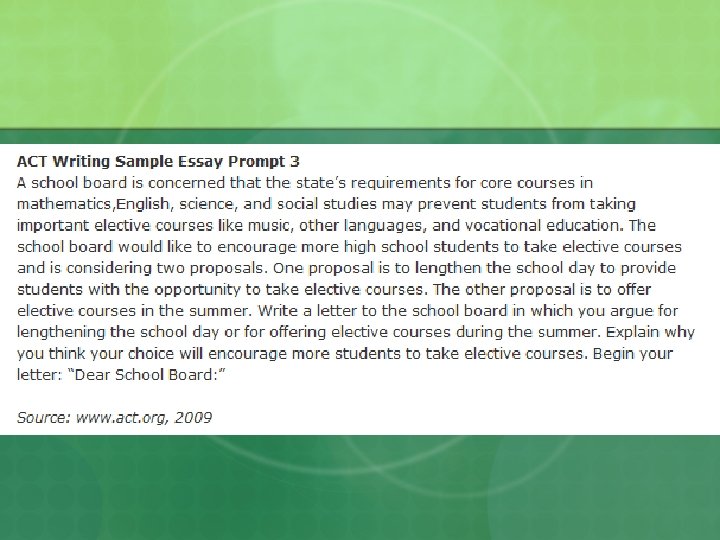 ACT Writing Sample Essay Prompt 3
A school board is concerned that the state's requirements for core courses in mathematics,English, science, and social studies may prevent students from taking important elective courses like music, other languages, and vocational education. The school board would like to encourage more high school students to take elective courses and is considering two proposals. One proposal is to lengthen the school day to provide students with the opportunity to take elective courses. The other proposal is to offer elective courses in the summer. Write a letter to the school board in which you argue for lengthening the school day or for offering elective courses during the summer. Explain why you think your choice will encourage more students to take elective courses. Begin your letter: "Dear School Board:"

Source: www.act.org, 2009